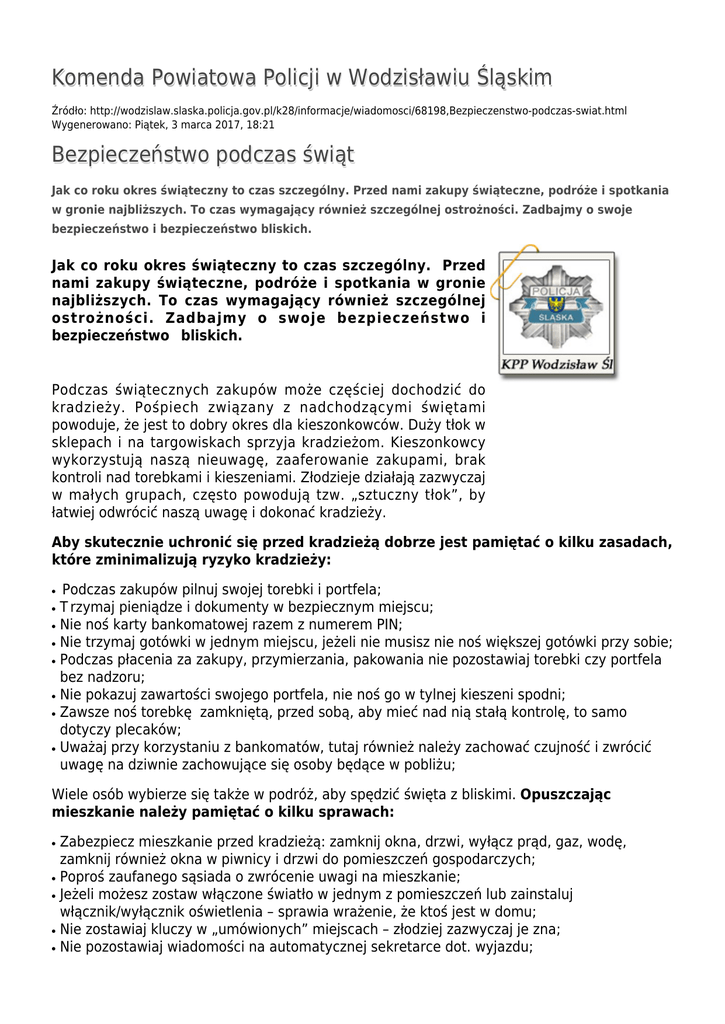 Komenda Powiatowa Policji w Wodzisławiu Śląskim

Źródło: http://wodzislaw.slaska.policja.gov.pl/k28/informacje/wiadomosci/68198,Bezpieczenstwo-podczas-swiat.html
Wygenerowano: Piątek, 3 marca 2017, 18:21

Bezpieczeństwo podczas świąt

Jak co roku okres świąteczny to czas szczególny. Przed nami zakupy świąteczne, podróże i spotkania w gronie najbliższych. To czas wymagający również szczególnej ostrożności. Zadbajmy o swoje bezpieczeństwo i bezpieczeństwo bliskich.

Jak co roku okres świąteczny to czas szczególny. Przed nami zakupy świąteczne, podróże i spotkania w gronie najbliższych. To czas wymagający również szczególnej ostrożności. Zadbajmy o swoje bezpieczeństwo i bezpieczeństwo bliskich.

POLICJA
ŚLĄSKA
KPP Wodzisław Śl

Podczas świątecznych zakupów może częściej dochodzić do kradzieży. Pośpiech związany z nadchodzącymi świętami powoduje, że jest to dobry okres dla kieszonkowców. Duży tłok w sklepach i na targowiskach sprzyja kradzieżom. Kieszonkowcy wykorzystują naszą nieuwagę, zaaferowanie zakupami, brak kontroli nad torebkami i kieszeniami. Złodzieje działają zazwyczaj w małych grupach, często powodują tzw. „sztuczny tłok”, by łatwiej odwrócić naszą uwagę i dokonać kradzieży.

Aby skutecznie uchronić się przed kradzieżą dobrze jest pamiętać o kilku zasadach, które zminimalizują ryzyko kradzieży:

• Podczas zakupów pilnuj swojej torebki i portfela;
• Trzymaj pieniądze i dokumenty w bezpiecznym miejscu;
• Nie noś karty bankomatowej razem z numerem PIN;
• Nie trzymaj gotówki w jednym miejscu, jeżeli nie musisz nie noś większej gotówki przy sobie;
• Podczas płacenia za zakupy, przymierzania, pakowania nie pozostawiaj torebki czy portfela bez nadzoru;
• Nie pokazuj zawartości swojego portfela, nie noś go w tylnej kieszeni spodni;
• Zawsze noś torebkę zamkniętą, przed sobą, aby mieć nad nią stałą kontrolę, to samo dotyczy plecaków;
• Uważaj przy korzystaniu z bankomatów, tutaj również należy zachować czujność i zwrócić uwagę na dziwnie zachowujące się osoby będące w pobliżu;

Wiele osób wybierze się także w podróż, aby spędzić święta z bliskimi. Opuszczając mieszkanie należy pamiętać o kilku sprawach:

• Zabezpiecz mieszkanie przed kradzieżą: zamknij okna, drzwi, wyłącz prąd, gaz, wodę, zamknij również okna w piwnicy i drzwi do pomieszczeń gospodarczych;
• Poproś zaufanego sąsiada o zwrócenie uwagi na mieszkanie;
• Jeżeli możesz zostaw włączone światło w jednym z pomieszczeń lub zainstaluj włącznik/wyłącznik oświetlenia – sprawia wrażenie, że ktoś jest w domu;
• Nie zostawiaj kluczy w „umówionych” miejscach – złodziej zazwyczaj je zna;
• Nie pozostawiaj wiadomości na automatycznej sekretarce dot. wyjazdu;